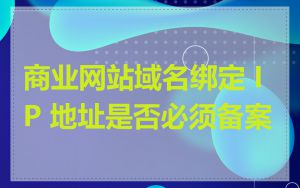 商业网站域名绑定 IP 地址是否必须备案